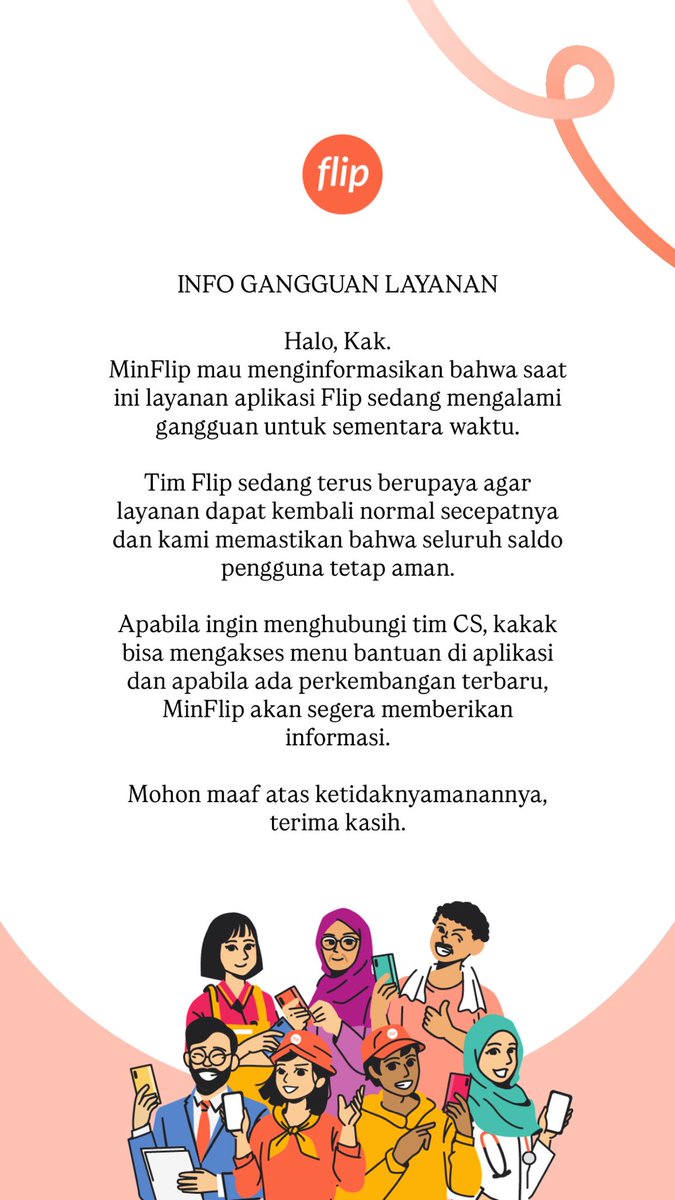 flip

INFO GANGGUAN LAYANAN

Halo, Kak.
MinFlip mau menginformasikan bahwa saat ini layanan aplikasi Flip sedang mengalami gangguan untuk sementara waktu.

Tim Flip sedang terus berupaya agar layanan dapat kembali normal secepatnya dan kami memastikan bahwa seluruh saldo pengguna tetap aman.

Apabila ingin menghubungi tim CS, kakak bisa mengakses menu bantuan di aplikasi dan apabila ada perkembangan terbaru, MinFlip akan segera memberikan informasi.

Mohon maaf atas ketidaknyamanannya, terima kasih.